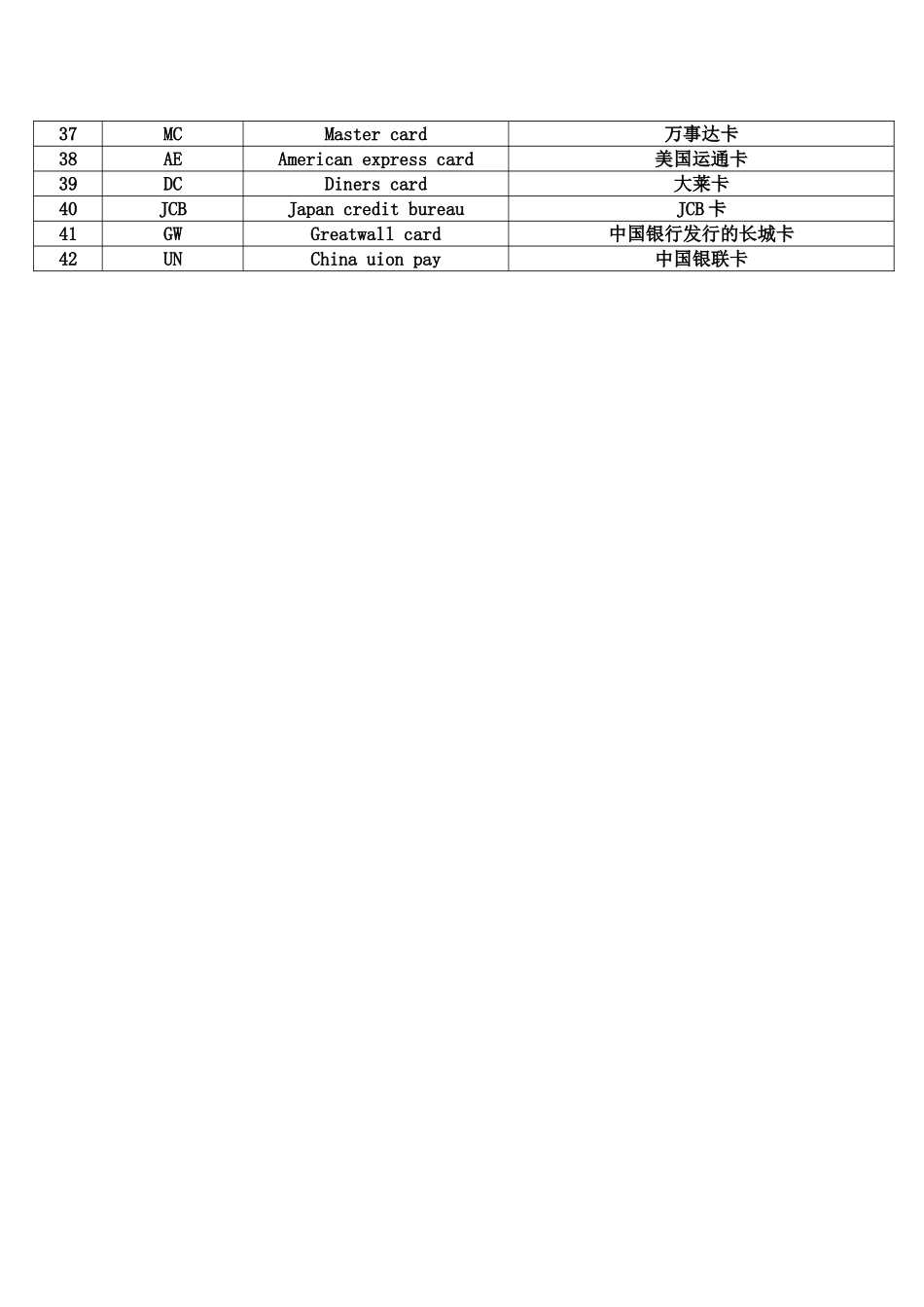 | 37 | MC | Master card | 万事达卡 |
|---|---|---|---|
| 38 | AE | American express card | 美国运通卡 |
| 39 | DC | Diners card | 大莱卡 |
| 40 | JCB | Japan credit bureau | JCB 卡 |
| 41 | GW | Greatwall card | 中国银行发行的长城卡 |
| 42 | UN | China uion pay | 中国银联卡 |